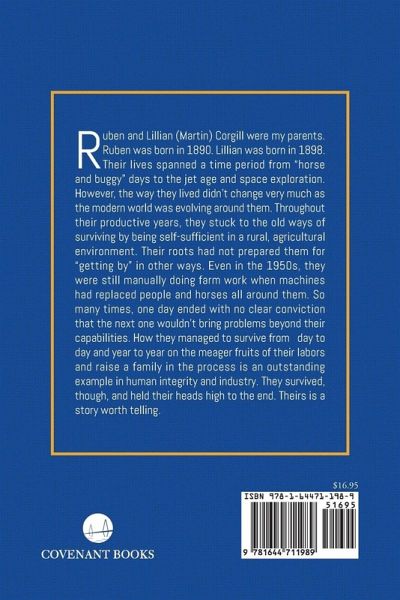 Ruben and Lillian (Martin) Corgill were my parents. Ruben was born in 1890. Lillian was born in 1898. Their lives spanned a time period from "horse and buggy" days to the jet age and space exploration. However, the way they lived didn't change very much as the modern world was evolving around them. Throughout their productive years, they stuck to the old ways of surviving by being self-sufficient in a rural, agricultural environment. Their roots had not prepared them for "getting by" in other ways. Even in the 1950s, they were still manually doing farm work when machines had replaced people and horses all around them. So many times, one day ended with no clear conviction that the next one wouldn't bring problems beyond their capabilities. How they managed to survive from day to day and year to year on the meager fruits of their labors and raise a family in the process is an outstanding example in human integrity and industry. They survived, though, and held their heads high to the end. Theirs is a story worth telling.

COVENANT BOOKS

$16.95

ISBN 978-1-64471-198-9

51695

9 781644 711989